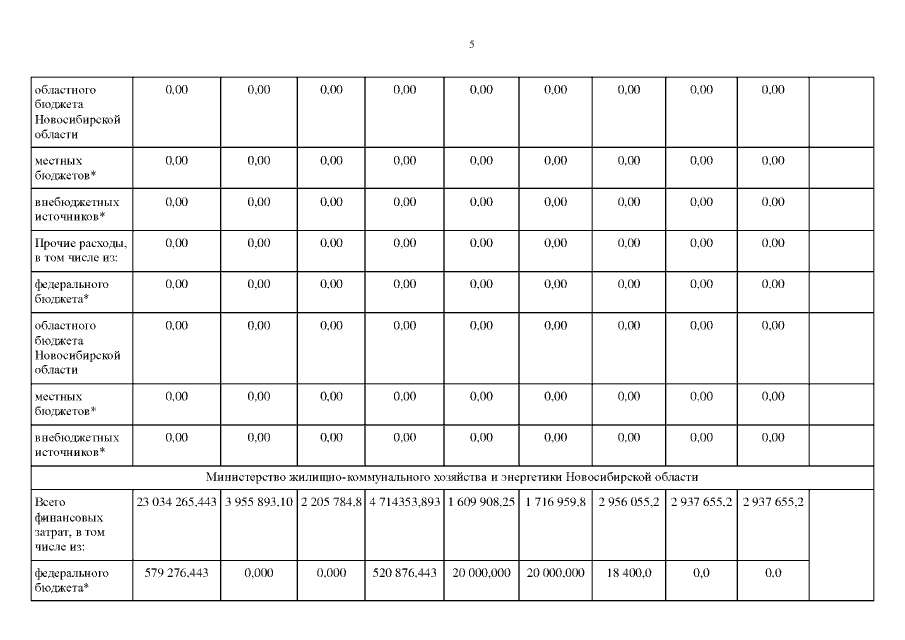 5

| | | | | | | | | | | |
|---|---|---|---|---|---|---|---|---|---|---|
| областного бюджета Новосибирской области | 0,00 | 0,00 | 0,00 | 0,00 | 0,00 | 0,00 | 0,00 | 0,00 | 0,00 | |
| местных бюджетов* | 0,00 | 0,00 | 0,00 | 0,00 | 0,00 | 0,00 | 0,00 | 0,00 | 0,00 | |
| внебюджетных источников* | 0,00 | 0,00 | 0,00 | 0,00 | 0,00 | 0,00 | 0,00 | 0,00 | 0,00 | |
| Прочие расходы, в том числе из: | 0,00 | 0,00 | 0,00 | 0,00 | 0,00 | 0,00 | 0,00 | 0,00 | 0,00 | |
| федерального бюджета* | 0,00 | 0,00 | 0,00 | 0,00 | 0,00 | 0,00 | 0,00 | 0,00 | 0,00 | |
| областного бюджета Новосибирской области | 0,00 | 0,00 | 0,00 | 0,00 | 0,00 | 0,00 | 0,00 | 0,00 | 0,00 | |
| местных бюджетов* | 0,00 | 0,00 | 0,00 | 0,00 | 0,00 | 0,00 | 0,00 | 0,00 | 0,00 | |
| внебюджетных источников* | 0,00 | 0,00 | 0,00 | 0,00 | 0,00 | 0,00 | 0,00 | 0,00 | 0,00 | |
| Министерство жилищно-коммунального хозяйства и энергетики Новосибирской области | | | | | | | | | | |
| Всего финансовых затрат, в том числе из: | 23 034 265,443 | 3 955 893,10 | 2 205 784,8 | 4 714353,893 | 1 609 908,25 | 1 716 959,8 | 2 956 055,2 | 2 937 655,2 | 2 937 655,2 | |
| федерального бюджета* | 579 276,443 | 0,000 | 0,000 | 520 876,443 | 20 000,000 | 20 000,000 | 18 400,0 | 0,0 | 0,0 | |